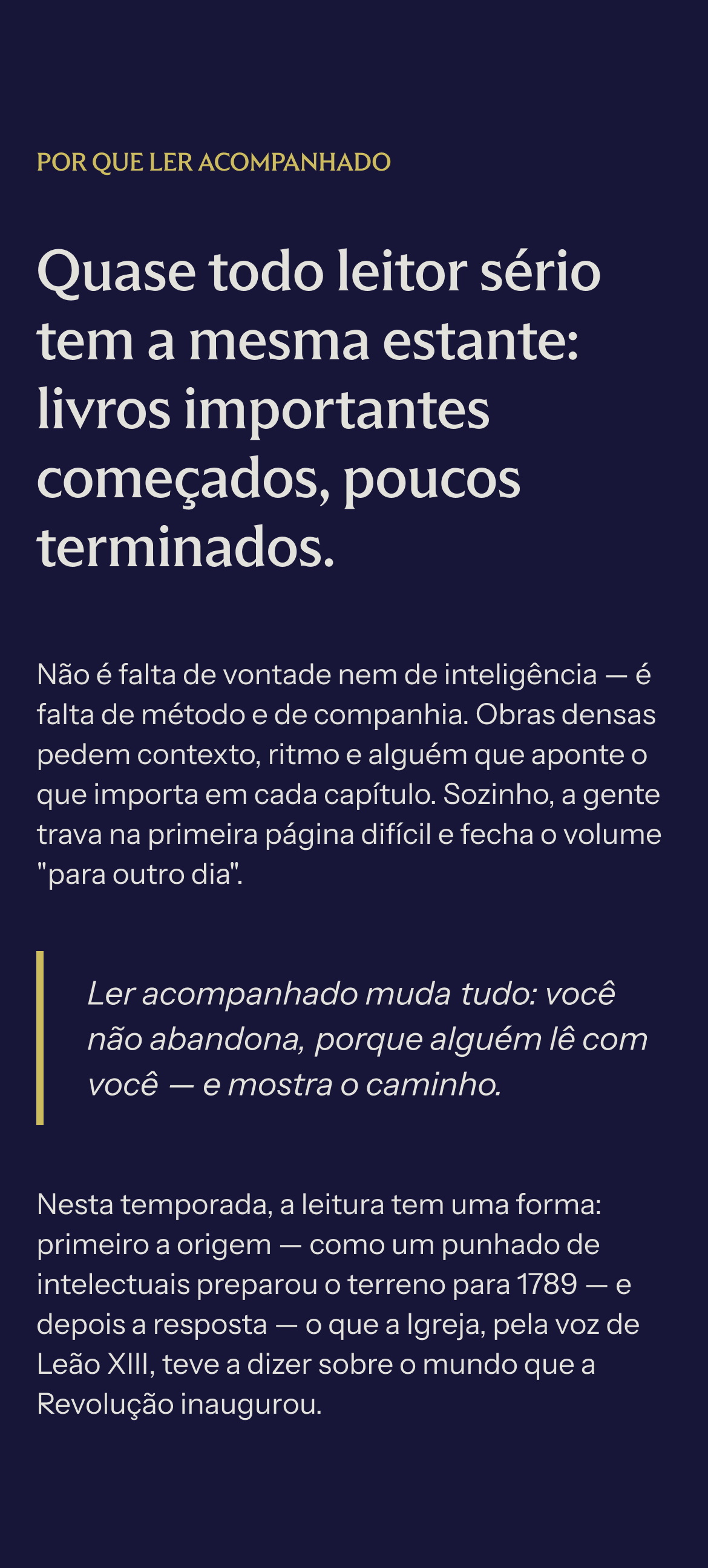 POR QUE LER ACOMPANHADO

Quase todo leitor sério tem a mesma estante: livros importantes começados, poucos terminados.

Não é falta de vontade nem de inteligência — é falta de método e de companhia. Obras densas pedem contexto, ritmo e alguém que aponte o que importa em cada capítulo. Sozinho, a gente trava na primeira página difícil e fecha o volume "para outro dia".

Ler acompanhado muda tudo: você não abandona, porque alguém lê com você — e mostra o caminho.

Nesta temporada, a leitura tem uma forma: primeiro a origem — como um punhado de intelectuais preparou o terreno para 1789 — e depois a resposta — o que a Igreja, pela voz de Leão XIII, teve a dizer sobre o mundo que a Revolução inaugurou.